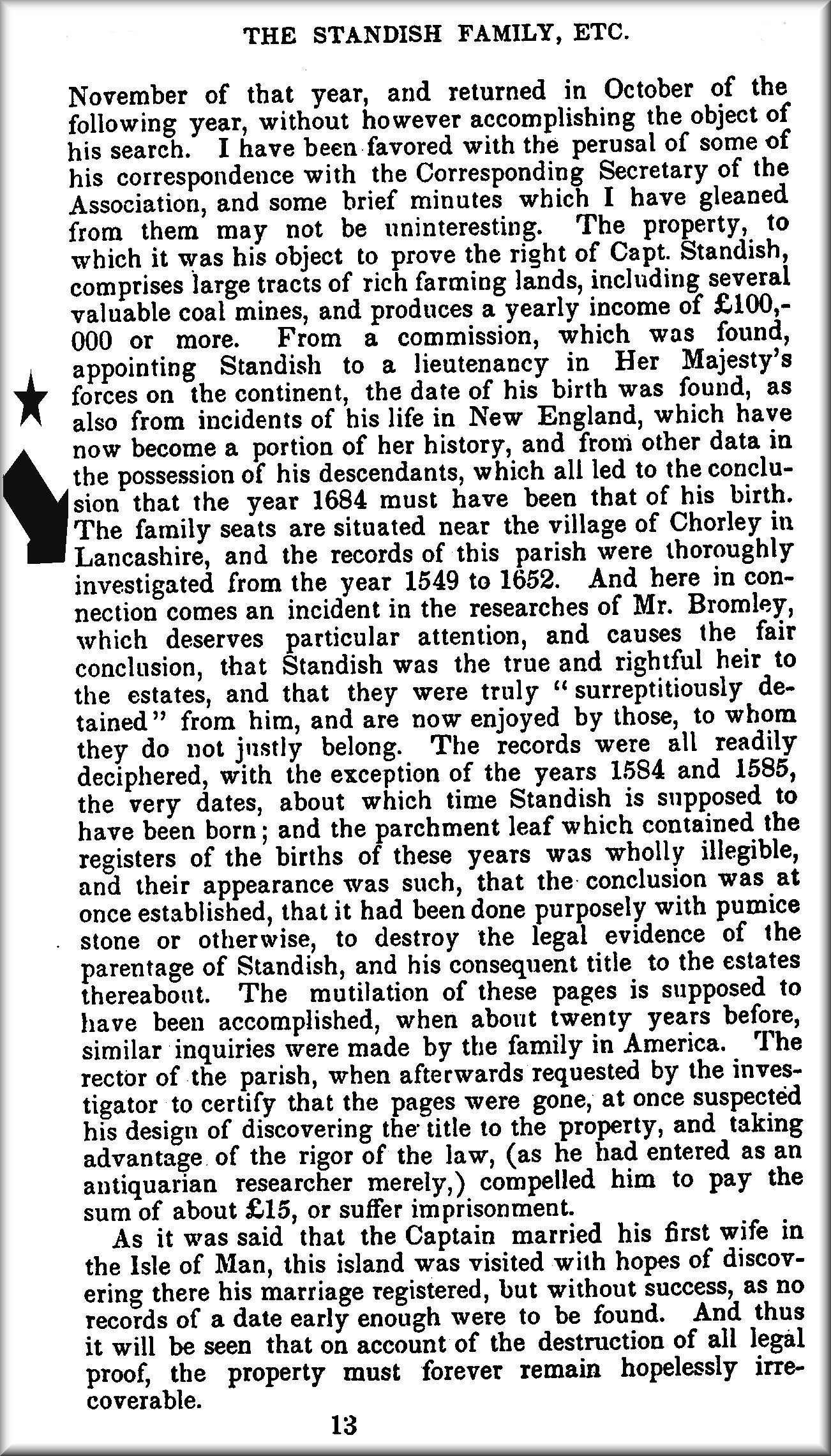 THE STANDISH FAMILY, ETC.

November of that year, and returned in October of the following year, without however accomplishing the object of his search. I have been favored with the perusal of some of his correspondence with the Corresponding Secretary of the Association, and some brief minutes which I have gleaned from them may not be uninteresting. The property, to which it was his object to prove the right of Capt. Standish, comprises large tracts of rich farming lands, including several valuable coal mines, and produces a yearly income of £100,000 or more. From a commission, which was found, appointing Standish to a lieutenancy in Her Majesty's forces on the continent, the date of his birth was found, as also from incidents of his life in New England, which have now become a portion of her history, and from other data in the possession of his descendants, which all led to the conclusion that the year 1684 must have been that of his birth. The family seats are situated near the village of Chorley in Lancashire, and the records of this parish were thoroughly investigated from the year 1549 to 1652. And here in connection comes an incident in the researches of Mr. Bromley, which deserves particular attention, and causes the fair conclusion, that Standish was the true and rightful heir to the estates, and that they were truly "surreptitiously detained" from him, and are now enjoyed by those, to whom they do not justly belong. The records were all readily deciphered, with the exception of the years 1584 and 1585, the very dates, about which time Standish is supposed to have been born; and the parchment leaf which contained the registers of the births of these years was wholly illegible, and their appearance was such, that the conclusion was at once established, that it had been done purposely with pumice stone or otherwise, to destroy the legal evidence of the parentage of Standish, and his consequent title to the estates thereabout. The mutilation of these pages is supposed to have been accomplished, when about twenty years before, similar inquiries were made by the family in America. The rector of the parish, when afterwards requested by the investigator to certify that the pages were gone, at once suspected his design of discovering the title to the property, and taking advantage of the rigor of the law, (as he had entered as an antiquarian researcher merely,) compelled him to pay the sum of about £15, or suffer imprisonment.

As it was said that the Captain married his first wife in the Isle of Man, this island was visited with hopes of discovering there his marriage registered, but without success, as no records of a date early enough were to be found. And thus it will be seen that on account of the destruction of all legal proof, the property must forever remain hopelessly irrecoverable.

13